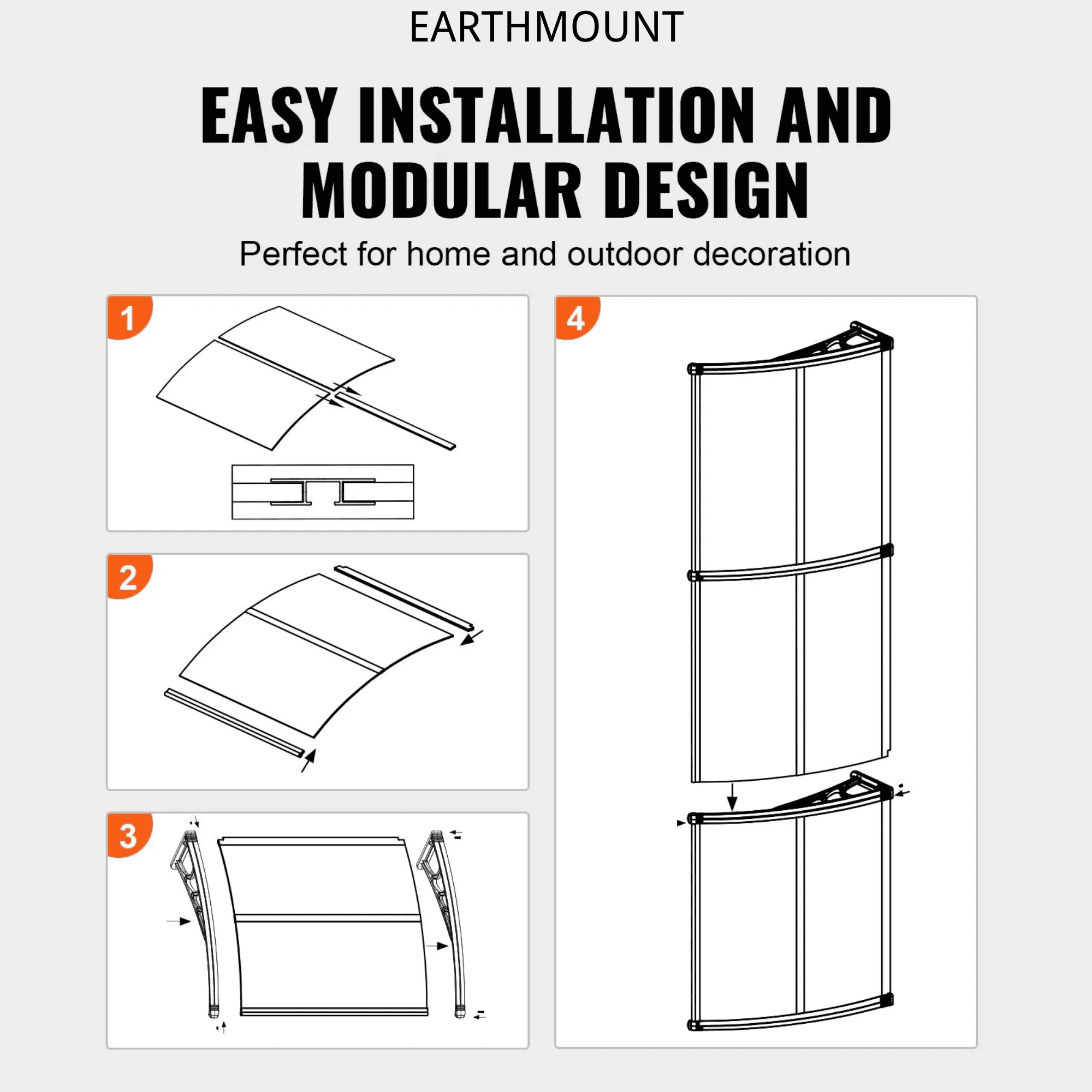 EARTHMOUNT

EASY INSTALLATION AND MODULAR DESIGN

Perfect for home and outdoor decoration

1

2

3

4